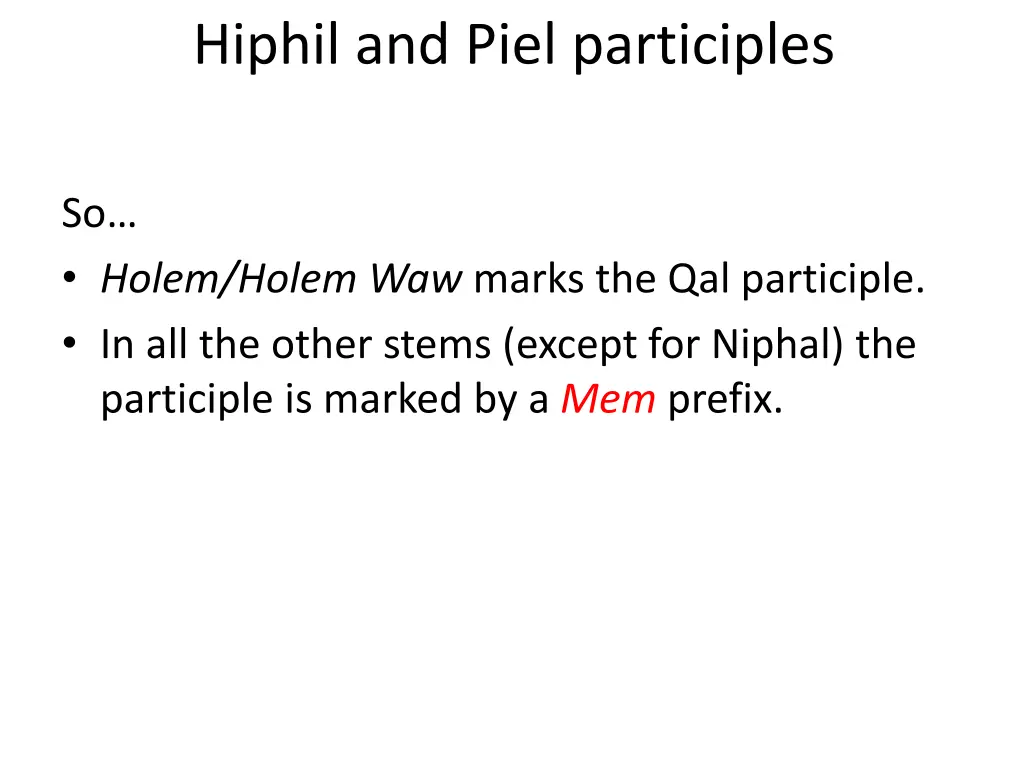 Hiphil and Piel participles

So…

• Holem/Holem Waw marks the Qal participle.
• In all the other stems (except for Niphal) the participle is marked by a Mem prefix.